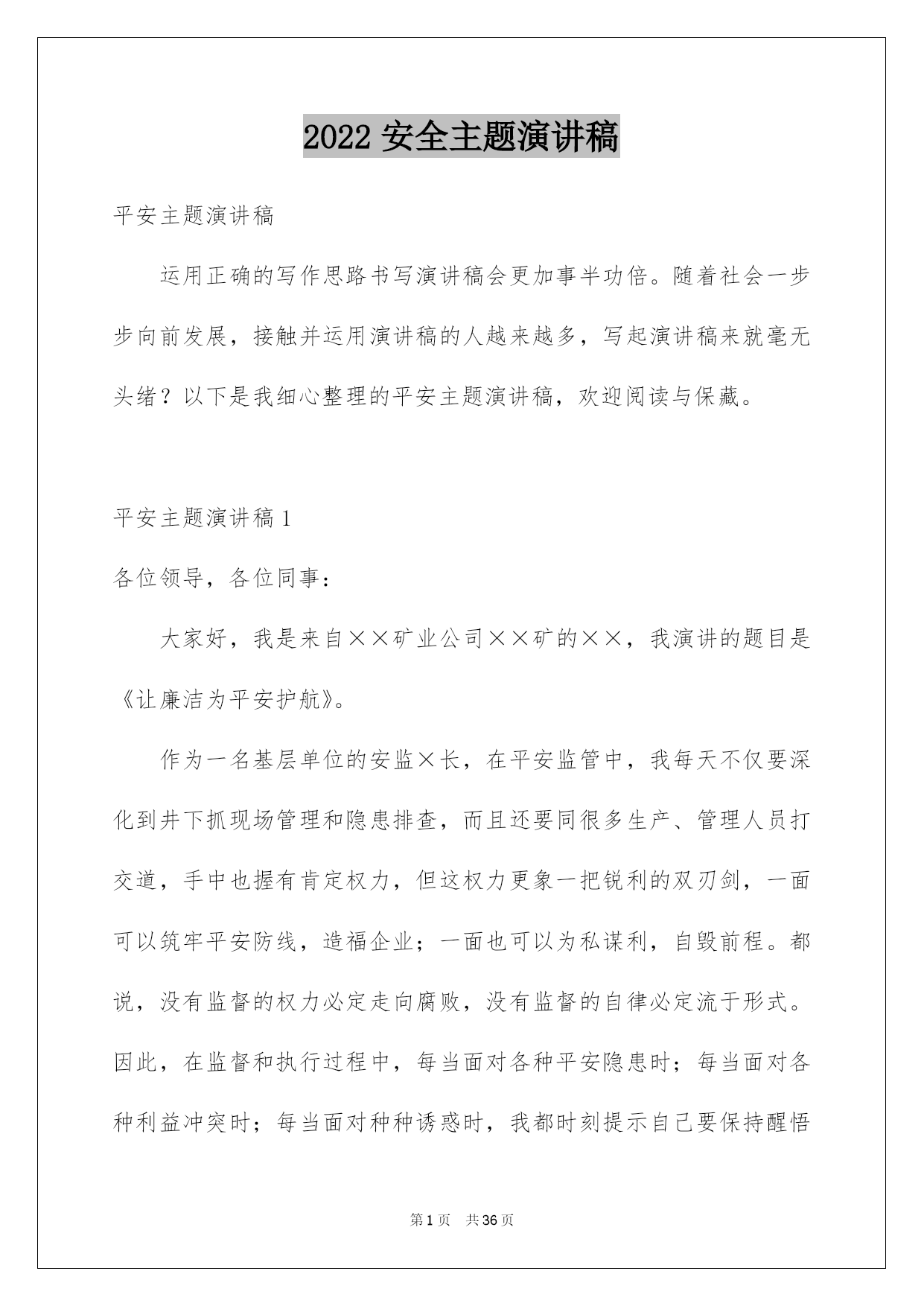 2022 安全主题演讲稿

平安主题演讲稿

运用正确的写作思路书写演讲稿会更加事半功倍。随着社会一步步向前发展，接触并运用演讲稿的人越来越多，写起演讲稿来就毫无头绪？以下是我细心整理的平安主题演讲稿，欢迎阅读与保藏。

平安主题演讲稿 1

各位领导，各位同事：

大家好，我是来自××矿业公司××矿的××，我演讲的题目是《让廉洁为平安护航》。

作为一名基层单位的安监×长，在平安监管中，我每天不仅要深化到井下抓现场管理和隐患排查，而且还要同很多生产、管理人员打交道，手中也握有肯定权力，但这权力更象一把锐利的双刃剑，一面可以筑牢平安防线，造福企业；一面也可以为私谋利，自毁前程。都说，没有监督的权力必定走向腐败，没有监督的自律必定流于形式。因此，在监督和执行过程中，每当面对各种平安隐患时；每当面对各种利益冲突时；每当面对种种诱惑时，我都时刻提示自己要保持醒悟

第 1 页　共 36 页